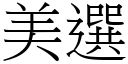 美選